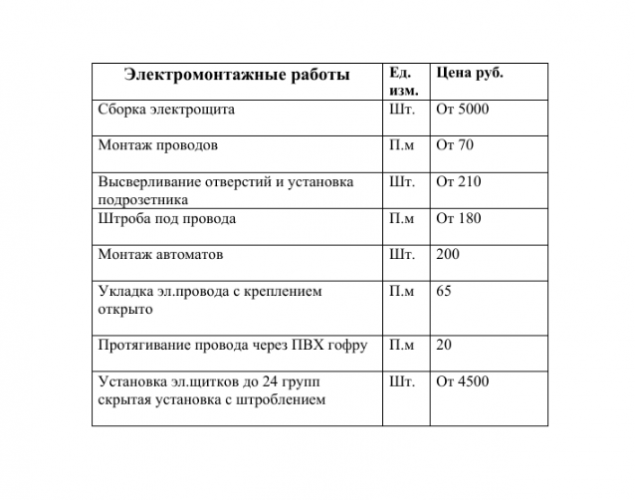 | Электромонтажные работы | Ед. изм. | Цена руб. |
|---|---|---|
| Сборка электрощита | Шт. | От 5000 |
| Монтаж проводов | П.м | От 70 |
| Высверливание отверстий и установка подрозетника | Шт. | От 210 |
| Штроба под провода | П.м | От 180 |
| Монтаж автоматов | Шт. | 200 |
| Укладка эл.провода с креплением открыто | П.м | 65 |
| Протягивание провода через ПВХ гофру | П.м | 20 |
| Установка эл.щитков до 24 групп скрытая установка с штроблением | Шт. | От 4500 |